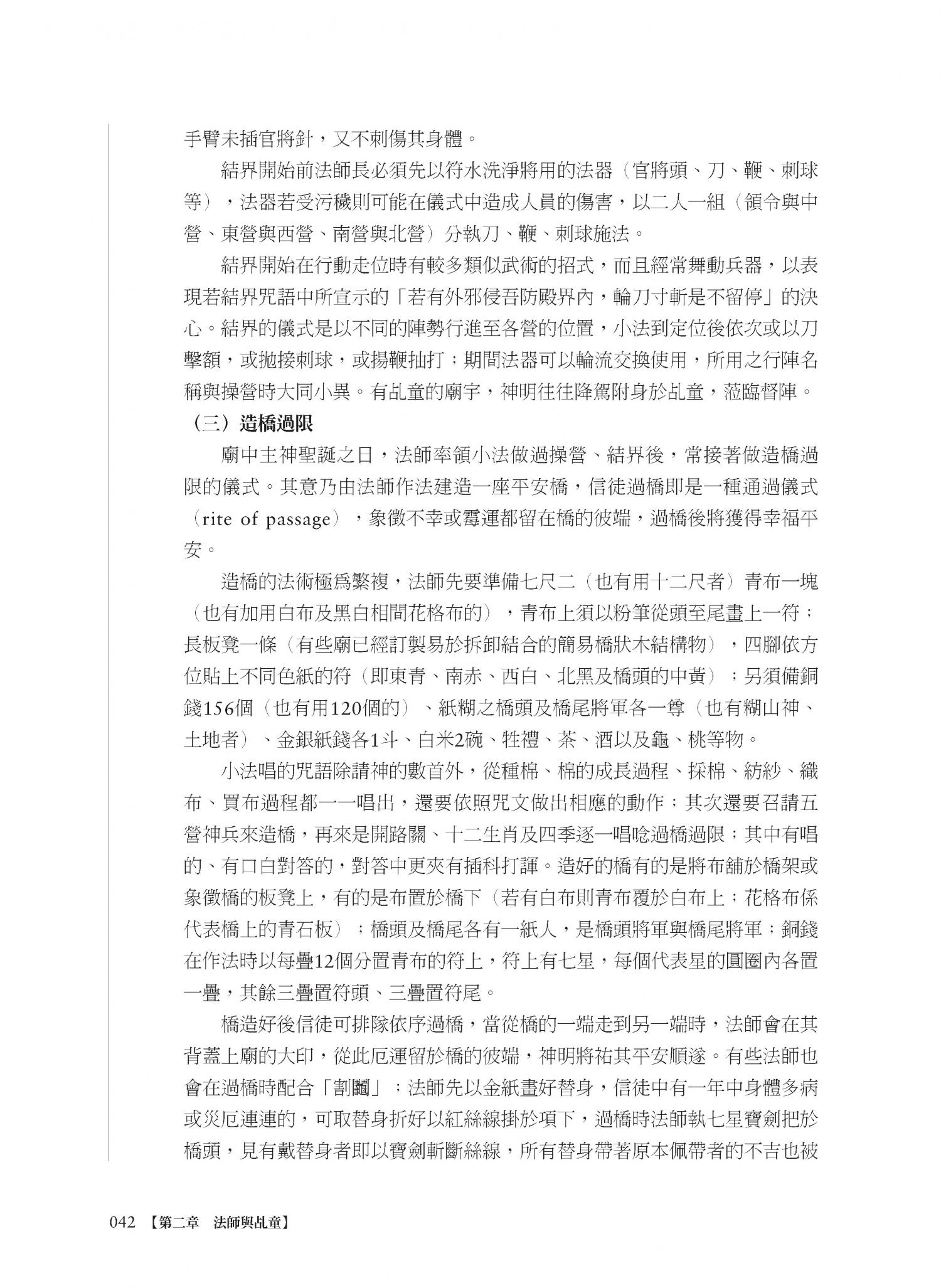 手臂未插官將針，又不刺傷其身體。

結界開始前法師長必須先以符水洗淨將用的法器（官將頭、刀、鞭、刺球等），法器若受污穢則可能在儀式中造成人員的傷害，以二人一組（領令與中營、東營與西營、南營與北營）分執刀、鞭、刺球施法。

結界開始在行動走位時有較多類似武術的招式，而且經常舞動兵器，以表現若結界咒語中所宣示的「若有外邪侵吾防殿界內，輪刀寸斬是不留停」的決心。結界的儀式是以不同的陣勢行進至各營的位置，小法到定位後依次或以刀擊額，或拋接刺球，或揚鞭抽打；期間法器可以輪流交換使用，所用之行陣名稱與操營時大同小異。有乩童的廟宇，神明往往降駕附身於乩童，蒞臨督陣。

（三）造橋過限

廟中主神聖誕之日，法師率領小法做過操營、結界後，常接著做造橋過限的儀式。其意乃由法師作法建造一座平安橋，信徒過橋即是一種通過儀式（rite of passage），象徵不幸或霉運都留在橋的彼端，過橋後將獲得幸福平安。

造橋的法術極為繁複，法師先要準備七尺二（也有用十二尺者）青布一塊（也有加用白布及黑白相間花格布的），青布上須以粉筆從頭至尾畫上一符；長板凳一條（有些廟已經訂製易於拆卸結合的簡易橋狀木結構物），四腳依方位貼上不同色紙的符（即東青、南赤、西白、北黑及橋頭的中黃）；另須備銅錢156個（也有用120個的）、紙糊之橋頭及橋尾將軍各一尊（也有糊山神、土地者）、金銀紙錢各1斗、白米2碗、牲禮、茶、酒以及龜、桃等物。

小法唱的咒語除請神的數首外，從種棉、棉的成長過程、採棉、紡紗、織布、買布過程都一一唱出，還要依照咒文做出相應的動作；其次還要召請五營神兵來造橋，再來是開路關、十二生肖及四季逐一唱唸過橋過限；其中有唱的、有口白對答的，對答中更夾有插科打諢。造好的橋有的是將布舖於橋架或象徵橋的板凳上，有的是布置於橋下（若有白布則青布覆於白布上；花格布係代表橋上的青石板）；橋頭及橋尾各有一紙人，是橋頭將軍與橋尾將軍；銅錢在作法時以每疊12個分置青布的符上，符上有七星，每個代表星的圓圈內各置一疊，其餘三疊置符頭、三疊置符尾。

橋造好後信徒可排隊依序過橋，當從橋的一端走到另一端時，法師會在其背蓋上廟的大印，從此厄運留於橋的彼端，神明將祐其平安順遂。有些法師也會在過橋時配合「割鬮」；法師先以金紙畫好替身，信徒中有一年中身體多病或災厄連連的，可取替身折好以紅絲線掛於項下，過橋時法師執七星寶劍把於橋頭，見有戴替身者即以寶劍斬斷絲線，所有替身帶著原本佩帶者的不吉也被

042 【第二章 法師與乩童】